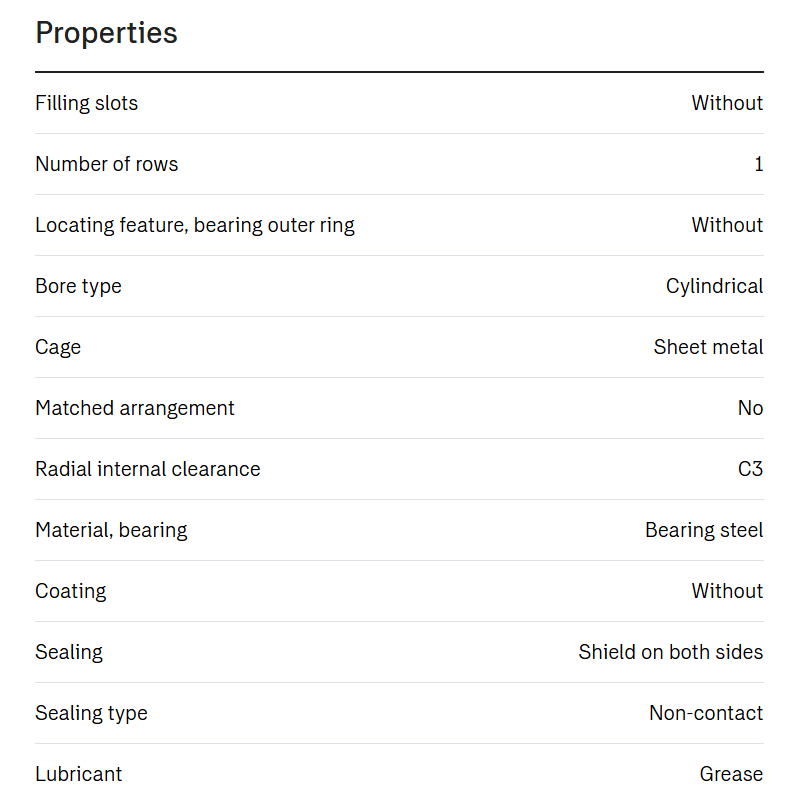 Properties

| | |
|---|---|
| Filling slots | Without |
| Number of rows | 1 |
| Locating feature, bearing outer ring | Without |
| Bore type | Cylindrical |
| Cage | Sheet metal |
| Matched arrangement | No |
| Radial internal clearance | C3 |
| Material, bearing | Bearing steel |
| Coating | Without |
| Sealing | Shield on both sides |
| Sealing type | Non-contact |
| Lubricant | Grease |